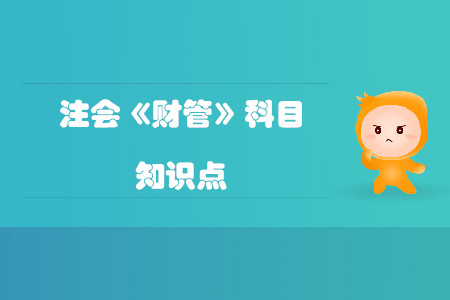 注会《财管》科目

知识点